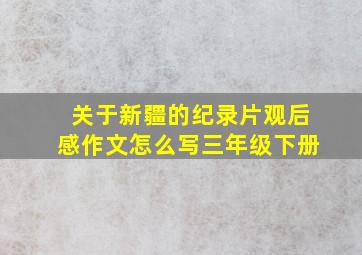 关于新疆的纪录片观后感作文怎么写三年级下册